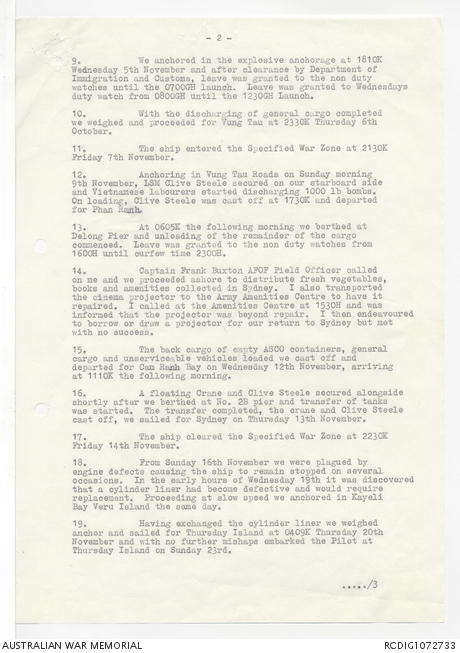 - 2 -

9. We anchored in the explosive anchorage at 1810K Wednesday 5th November and after clearance by Department of Immigration and Customs, leave was granted to the non duty watches until the 0700GH launch. Leave was granted to Wednesdays duty watch from 0800GH until the 1230GH Launch.

10. With the discharging of general cargo completed we weighed and proceeded for Vung Tau at 2330K Thursday 6th October.

11. The ship entered the Specified War Zone at 2130K Friday 7th November.

12. Anchoring in Vung Tau Roads on Sunday morning 9th November, LSM Clive Steele secured on our starboard side and Vietnamese labourers started discharging 1000 lb bombs. On loading, Clive Steele was cast off at 1730K and departed for Phan Ranh.

13. At 0605K the following morning we berthed at Delong Pier and unloading of the remainder of the cargo commenced. Leave was granted to the non duty watches from 1600H until curfew time 2300H.

14. Captain Frank Buxton AFOF Field Officer called on me and we proceeded ashore to distribute fresh vegetables, books and amenities collected in Sydney. I also transported the cinema projector to the Army Amenities Centre to have it repaired. I called at the Amenities Centre at 1530H and was informed that the projector was beyond repair. I then endeavoured to borrow or draw a projector for our return to Sydney but met with no success.

15. The back cargo of empty ASCO containers, general cargo and unserviceable vehicles loaded we cast off and departed for Cam Ranh Bay on Wednesday 12th November, arriving at 1110K the following morning.

16. A floating Crane and Clive Steele secured alongside shortly after we berthed at No. 2B pier and transfer of tanks was started. The transfer completed, the crane and Clive Steele cast off, we sailed for Sydney on Thursday 13th November.

17. The ship cleared the Specified War Zone at 2230K Friday 14th November.

18. From Sunday 16th November we were plagued by engine defects causing the ship to remain stopped on several occasions. In the early hours of Wednesday 19th it was discovered that a cylinder liner had become defective and would require replacement. Proceeding at slow speed we anchored in Kayeli Bay Veru Island the same day.

19. Having exchanged the cylinder liner we weighed anchor and sailed for Thursday Island at 0409K Thursday 20th November and with no further mishaps embarked the Pilot at Thursday Island on Sunday 23rd.

...../3

AUSTRALIAN WAR MEMORIAL
RCDIG1072733